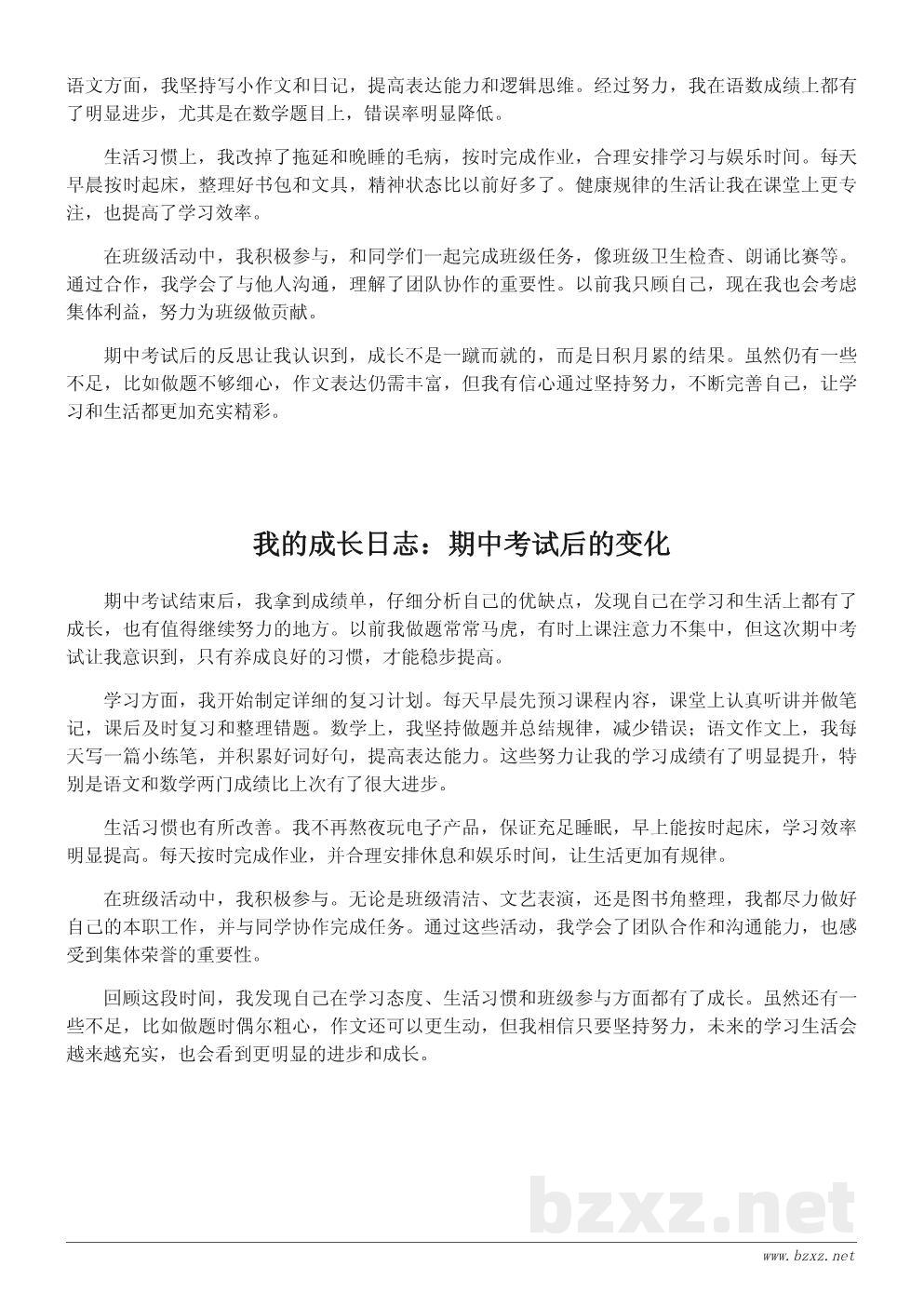 语文方面，我坚持写小作文和日记，提高表达能力和逻辑思维。经过努力，我在语数成绩上都有了明显进步，尤其是在数学题目上，错误率明显降低。

生活习惯上，我改掉了拖延和晚睡的毛病，按时完成作业，合理安排学习与娱乐时间。每天早晨按时起床，整理好书包和文具，精神状态比以前好多了。健康规律的生活让我在课堂上更专注，也提高了学习效率。

在班级活动中，我积极参与，和同学们一起完成班级任务，像班级卫生检查、朗诵比赛等。通过合作，我学会了与他人沟通，理解了团队协作的重要性。以前我只顾自己，现在我也会考虑集体利益，努力为班级做贡献。

期中考试后的反思让我认识到，成长不是一蹴而就的，而是日积月累的结果。虽然仍有一些不足，比如做题不够细心，作文表达仍需丰富，但我有信心通过坚持努力，不断完善自己，让学习和生活都更加充实精彩。

我的成长日志：期中考试后的变化

期中考试结束后，我拿到成绩单，仔细分析自己的优缺点，发现自己在学习和生活上都有了成长，也有值得继续努力的地方。以前我做题常常马虎，有时上课注意力不集中，但这次期中考试让我意识到，只有养成良好的习惯，才能稳步提高。

学习方面，我开始制定详细的复习计划。每天早晨先预习课程内容，课堂上认真听讲并做笔记，课后及时复习和整理错题。数学上，我坚持做题并总结规律，减少错误；语文作文上，我每天写一篇小练笔，并积累好词好句，提高表达能力。这些努力让我的学习成绩有了明显提升，特别是语文和数学两门成绩比上次有了很大进步。

生活习惯也有所改善。我不再熬夜玩电子产品，保证充足睡眠，早上能按时起床，学习效率明显提高。每天按时完成作业，并合理安排休息和娱乐时间，让生活更加有规律。

在班级活动中，我积极参与。无论是班级清洁、文艺表演，还是图书角整理，我都尽力做好自己的本职工作，并与同学协作完成任务。通过这些活动，我学会了团队合作和沟通能力，也感受到集体荣誉的重要性。

回顾这段时间，我发现自己在学习态度、生活习惯和班级参与方面都有了成长。虽然还有一些不足，比如做题时偶尔粗心，作文还可以更生动，但我相信只要坚持努力，未来的学习生活会越来越充实，也会看到更明显的进步和成长。

bzxz.net

www.bzxz.net